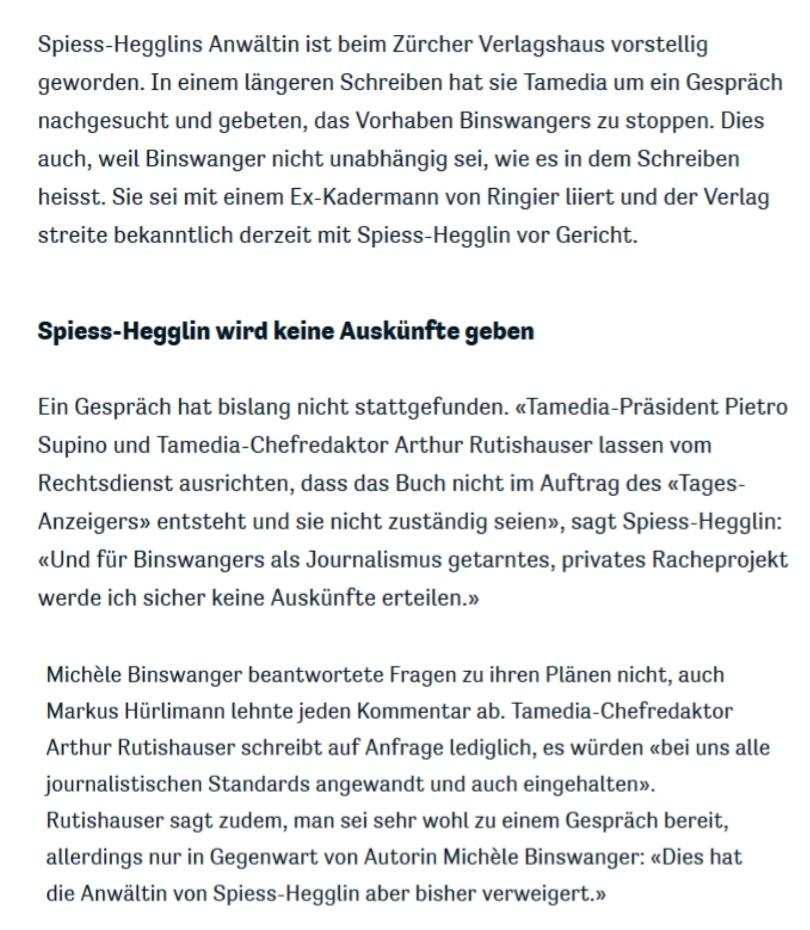 Spiess-Hegglins Anwältin ist beim Zürcher Verlagshaus vorstellig geworden. In einem längeren Schreiben hat sie Tamedia um ein Gespräch nachgesucht und gebeten, das Vorhaben Binswangers zu stoppen. Dies auch, weil Binswanger nicht unabhängig sei, wie es in dem Schreiben heisst. Sie sei mit einem Ex-Kadermann von Ringier liiert und der Verlag streite bekanntlich derzeit mit Spiess-Hegglin vor Gericht.

Spiess-Hegglin wird keine Auskünfte geben

Ein Gespräch hat bislang nicht stattgefunden. «Tamedia-Präsident Pietro Supino und Tamedia-Chefredaktor Arthur Rutishauser lassen vom Rechtsdienst ausrichten, dass das Buch nicht im Auftrag des «Tages-Anzeigers» entsteht und sie nicht zuständig seien», sagt Spiess-Hegglin: «Und für Binswangers als Journalismus getarntes, privates Racheprojekt werde ich sicher keine Auskünfte erteilen.»

Michèle Binswanger beantwortete Fragen zu ihren Plänen nicht, auch Markus Hürlimann lehnte jeden Kommentar ab. Tamedia-Chefredaktor Arthur Rutishauser schreibt auf Anfrage lediglich, es würden «bei uns alle journalistischen Standards angewandt und auch eingehalten». Rutishauser sagt zudem, man sei sehr wohl zu einem Gespräch bereit, allerdings nur in Gegenwart von Autorin Michèle Binswanger: «Dies hat die Anwältin von Spiess-Hegglin aber bisher verweigert.»